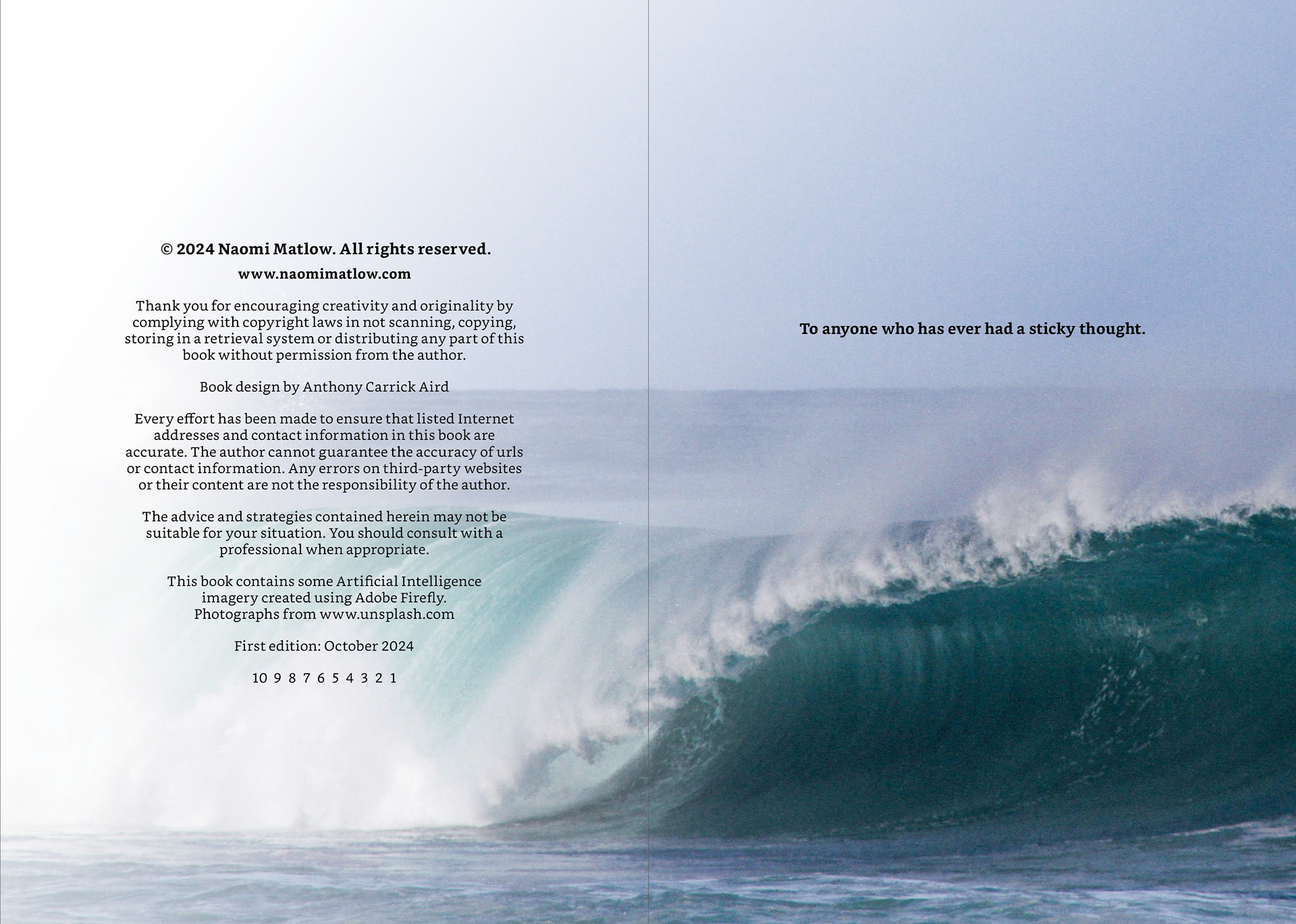 © 2024 Naomi Matlow. All rights reserved.
www.naomimatlow.com

Thank you for encouraging creativity and originality by complying with copyright laws in not scanning, copying, storing in a retrieval system or distributing any part of this book without permission from the author.

Book design by Anthony Carrick Aird

Every effort has been made to ensure that listed Internet addresses and contact information in this book are accurate. The author cannot guarantee the accuracy of urls or contact information. Any errors on third-party websites or their content are not the responsibility of the author.

The advice and strategies contained herein may not be suitable for your situation. You should consult with a professional when appropriate.

This book contains some Artificial Intelligence imagery created using Adobe Firefly. Photographs from www.unsplash.com

First edition: October 2024

10 9 8 7 6 5 4 3 2 1

To anyone who has ever had a sticky thought.